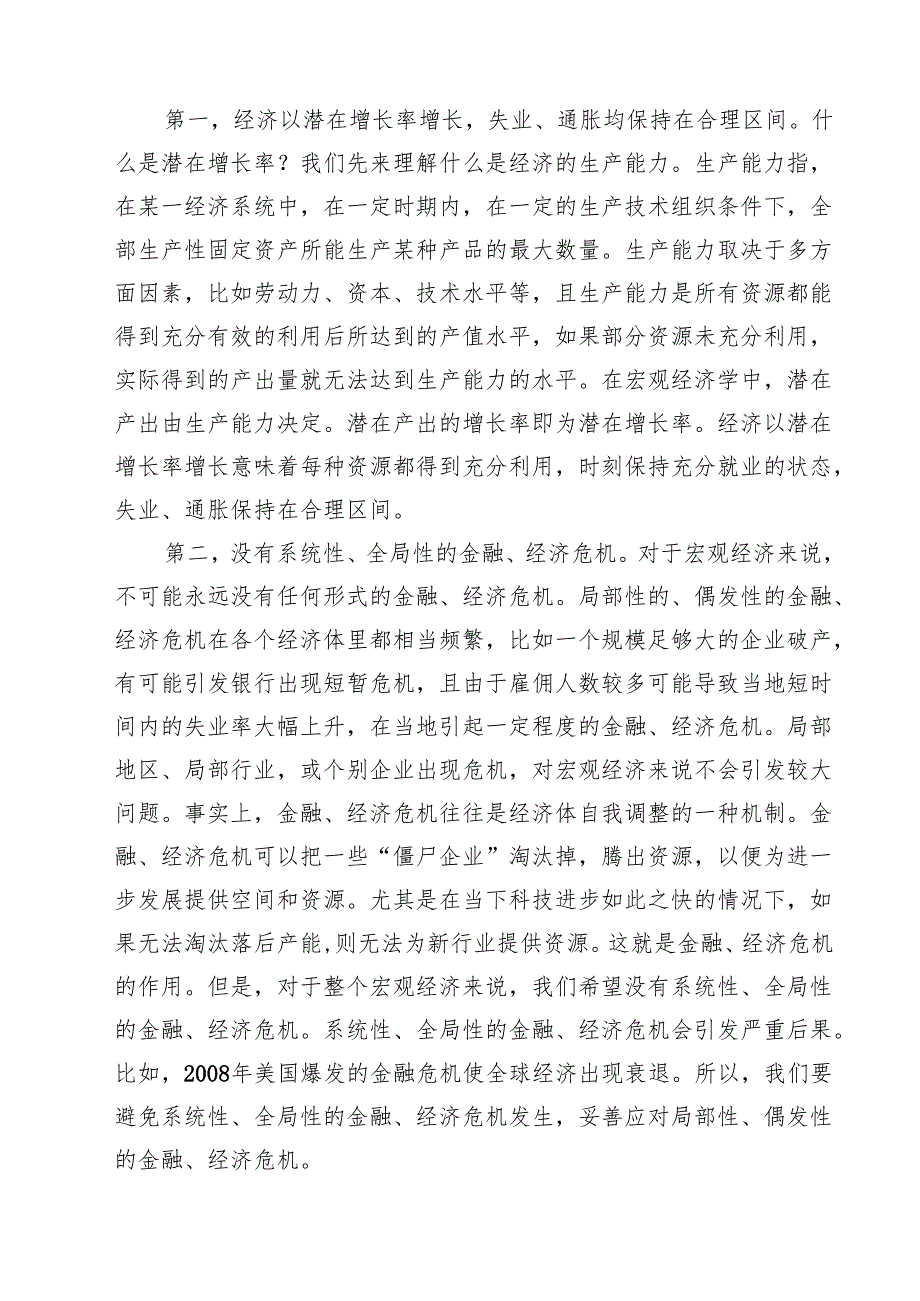 第一，经济以潜在增长率增长，失业、通胀均保持在合理区间。什么是潜在增长率？我们先来理解什么是经济的生产能力。生产能力指，在某一经济系统中，在一定时期内，在一定的生产技术组织条件下，全部生产性固定资产所能生产某种产品的最大数量。生产能力取决于多方面因素，比如劳动力、资本、技术水平等，且生产能力是所有资源都能得到充分有效的利用后所达到的产值水平，如果部分资源未充分利用，实际得到的产出量就无法达到生产能力的水平。在宏观经济学中，潜在产出由生产能力决定。潜在产出的增长率即为潜在增长率。经济以潜在增长率增长意味着每种资源都得到充分利用，时刻保持充分就业的状态，失业、通胀保持在合理区间。

第二，没有系统性、全局性的金融、经济危机。对于宏观经济来说，不可能永远没有任何形式的金融、经济危机。局部性的、偶发性的金融、经济危机在各个经济体里都相当频繁，比如一个规模足够大的企业破产，有可能引发银行出现短暂危机，且由于雇佣人数较多可能导致当地短时间内的失业率大幅上升，在当地引起一定程度的金融、经济危机。局部地区、局部行业，或个别企业出现危机，对宏观经济来说不会引发较大问题。事实上，金融、经济危机往往是经济体自我调整的一种机制。金融、经济危机可以把一些“僵尸企业”淘汰掉，腾出资源，以便为进一步发展提供空间和资源。尤其是在当下科技进步如此之快的情况下，如果无法淘汰落后产能，则无法为新行业提供资源。这就是金融、经济危机的作用。但是，对于整个宏观经济来说，我们希望没有系统性、全局性的金融、经济危机。系统性、全局性的金融、经济危机会引发严重后果。比如，2008年美国爆发的金融危机使全球经济出现衰退。所以，我们要避免系统性、全局性的金融、经济危机发生，妥善应对局部性、偶发性的金融、经济危机。